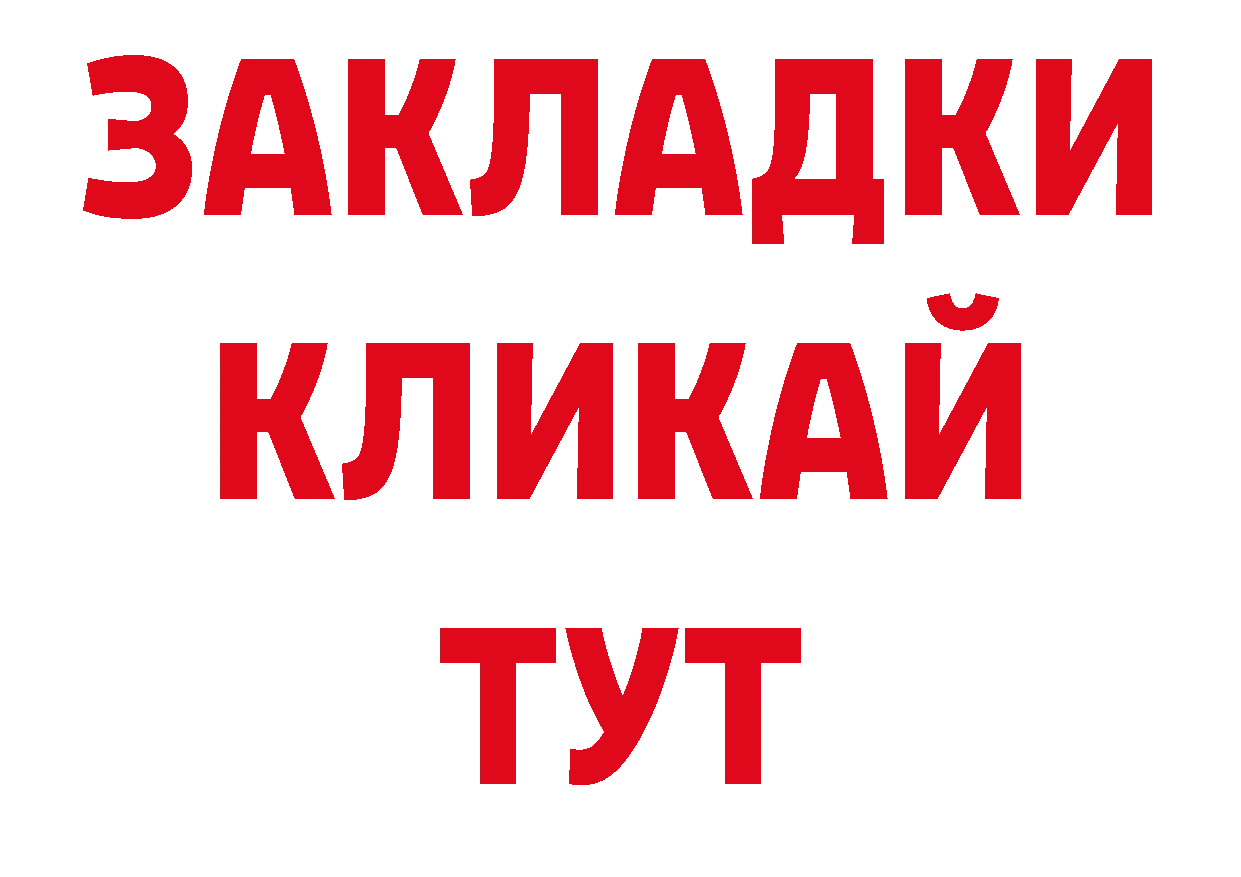 ЗАКЛАДКИ
КЛИКАЙ
ТУТ